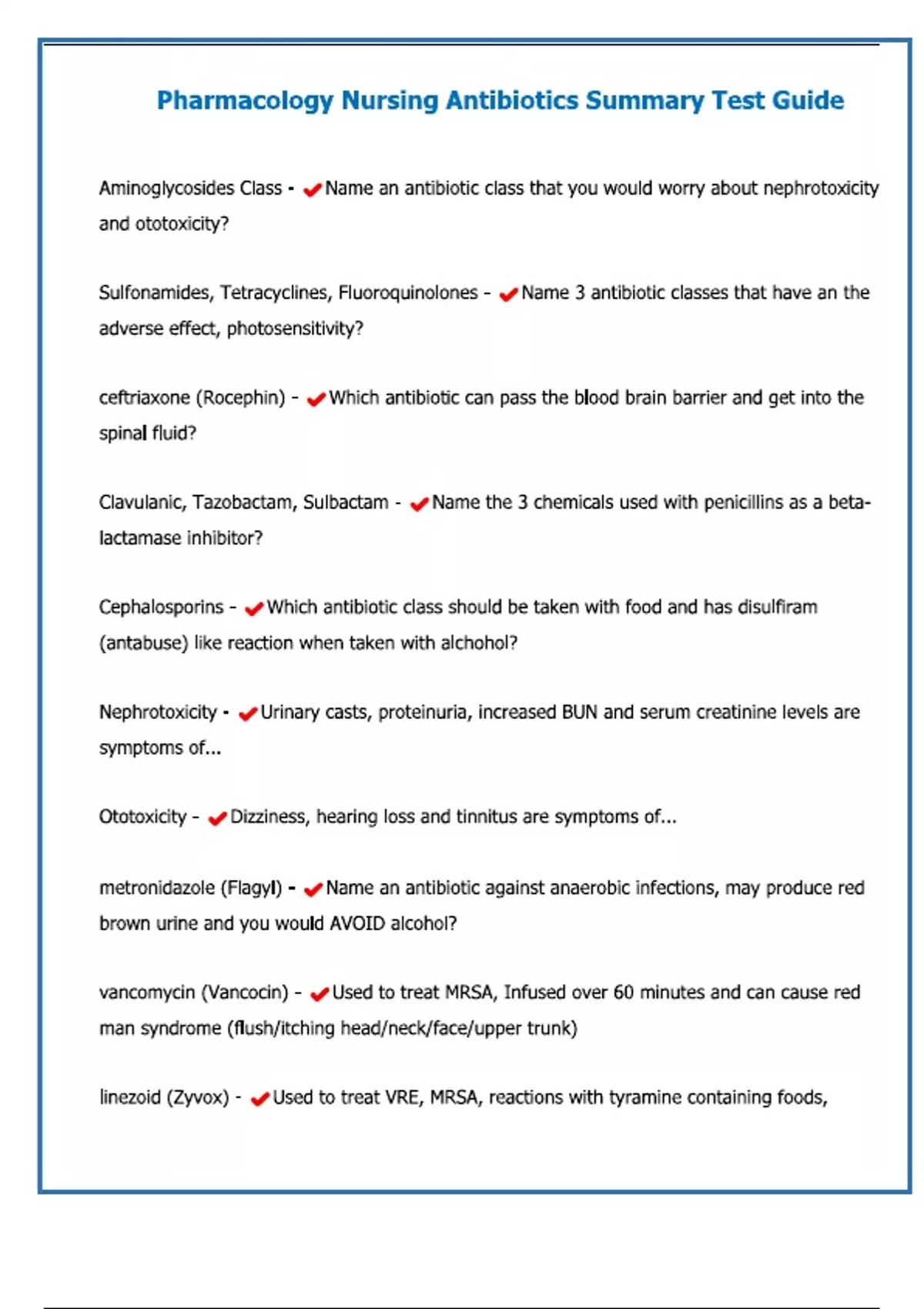 Pharmacology Nursing Antibiotics Summary Test Guide

Aminoglycosides Class - ✔Name an antibiotic class that you would worry about nephrotoxicity and ototoxicity?

Sulfonamides, Tetracyclines, Fluoroquinolones - ✔Name 3 antibiotic classes that have an the adverse effect, photosensitivity?

ceftriaxone (Rocephin) - ✔Which antibiotic can pass the blood brain barrier and get into the spinal fluid?

Clavulanic, Tazobactam, Sulbactam - ✔Name the 3 chemicals used with penicillins as a beta-lactamase inhibitor?

Cephalosporins - ✔Which antibiotic class should be taken with food and has disulfiram (antabuse) like reaction when taken with alchohol?

Nephrotoxicity - ✔Urinary casts, proteinuria, increased BUN and serum creatinine levels are symptoms of...

Ototoxicity - ✔Dizziness, hearing loss and tinnitus are symptoms of...

metronidazole (Flagyl) - ✔Name an antibiotic against anaerobic infections, may produce red brown urine and you would AVOID alcohol?

vancomycin (Vancocin) - ✔Used to treat MRSA, Infused over 60 minutes and can cause red man syndrome (flush/itching head/neck/face/upper trunk)

linezoid (Zyvox) - ✔Used to treat VRE, MRSA, reactions with tyramine containing foods,